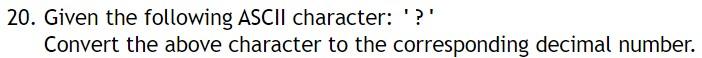 20. Given the following ASCII character: '?'
Convert the above character to the corresponding decimal number.